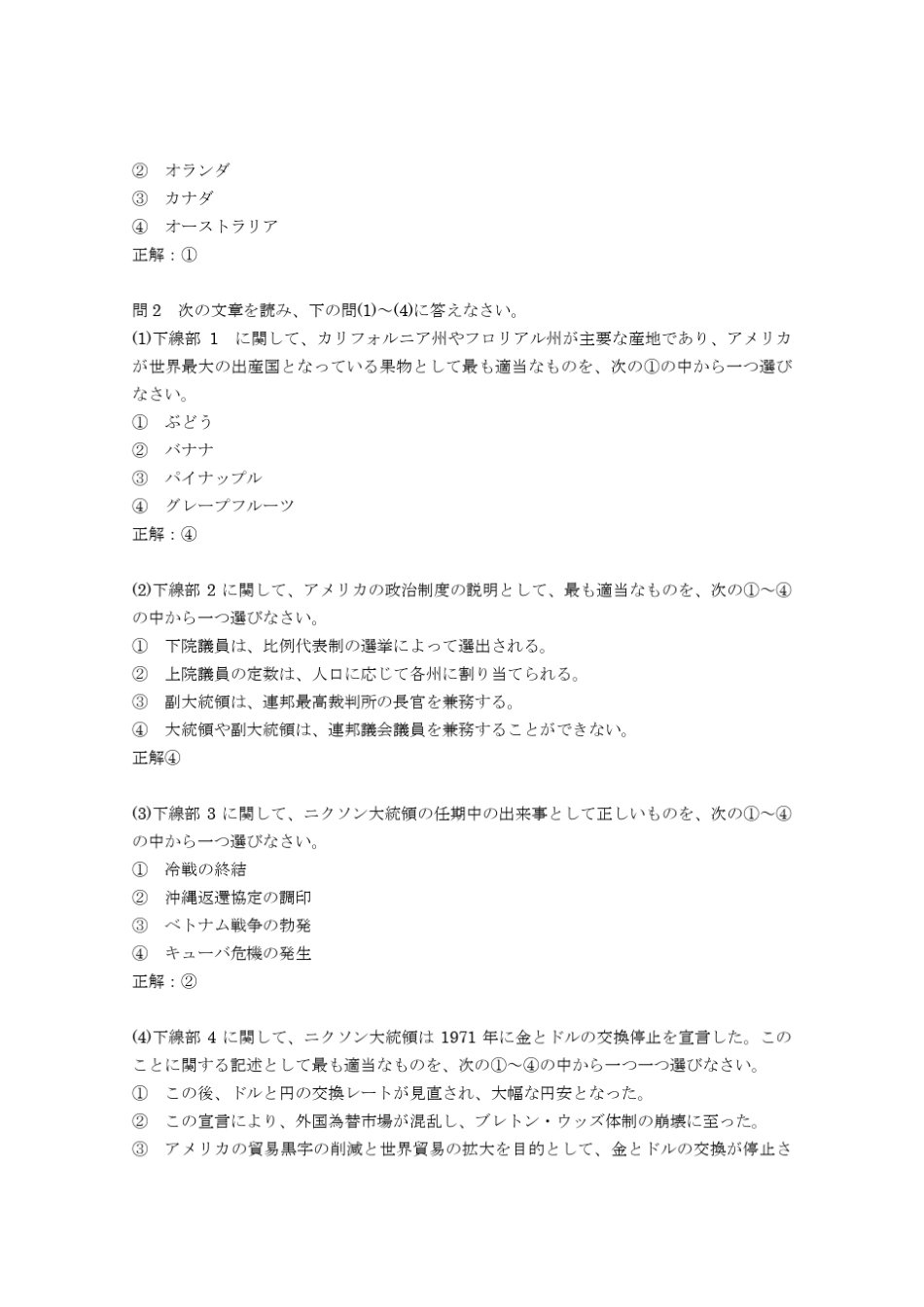 ② オランダ
③ カナダ
④ オーストラリア
正解：①

問２ 次の文章を読み、下の問(1)～(4)に答えなさい。
(1)下線部 1 に関して、カリフォルニア州やフロリアル州が主要な産地であり、アメリカが世界最大の出産国となっている果物として最も適当なものを、次の①の中から一つ選びなさい。
① ぶどう
② バナナ
③ パイナップル
④ グレープフルーツ
正解：④

(2)下線部 2 に関して、アメリカの政治制度の説明として、最も適当なものを、次の①～④の中から一つ選びなさい。
① 下院議員は、比例代表制の選挙によって選出される。
② 上院議員の定数は、人口に応じて各州に割り当てられる。
③ 副大統領は、連邦最高裁判所の長官を兼務する。
④ 大統領や副大統領は、連邦議会議員を兼務することができない。
正解④

(3)下線部 3 に関して、ニクソン大統領の任期中の出来事として正しいものを、次の①～④の中から一つ選びなさい。
① 冷戦の終結
② 沖縄返還協定の調印
③ ベトナム戦争の勃発
④ キューバ危機の発生
正解：②

(4)下線部 4 に関して、ニクソン大統領は 1971 年に金とドルの交換停止を宣言した。このことに関する記述として最も適当なものを、次の①～④の中から一つ一つ選びなさい。
① この後、ドルと円の交換レートが見直され、大幅な円安となった。
② この宣言により、外国為替市場が混乱し、ブレトン・ウッズ体制の崩壊に至った。
③ アメリカの貿易黒字の削減と世界貿易の拡大を目的として、金とドルの交換が停止さ